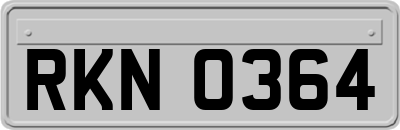 RKN 0364